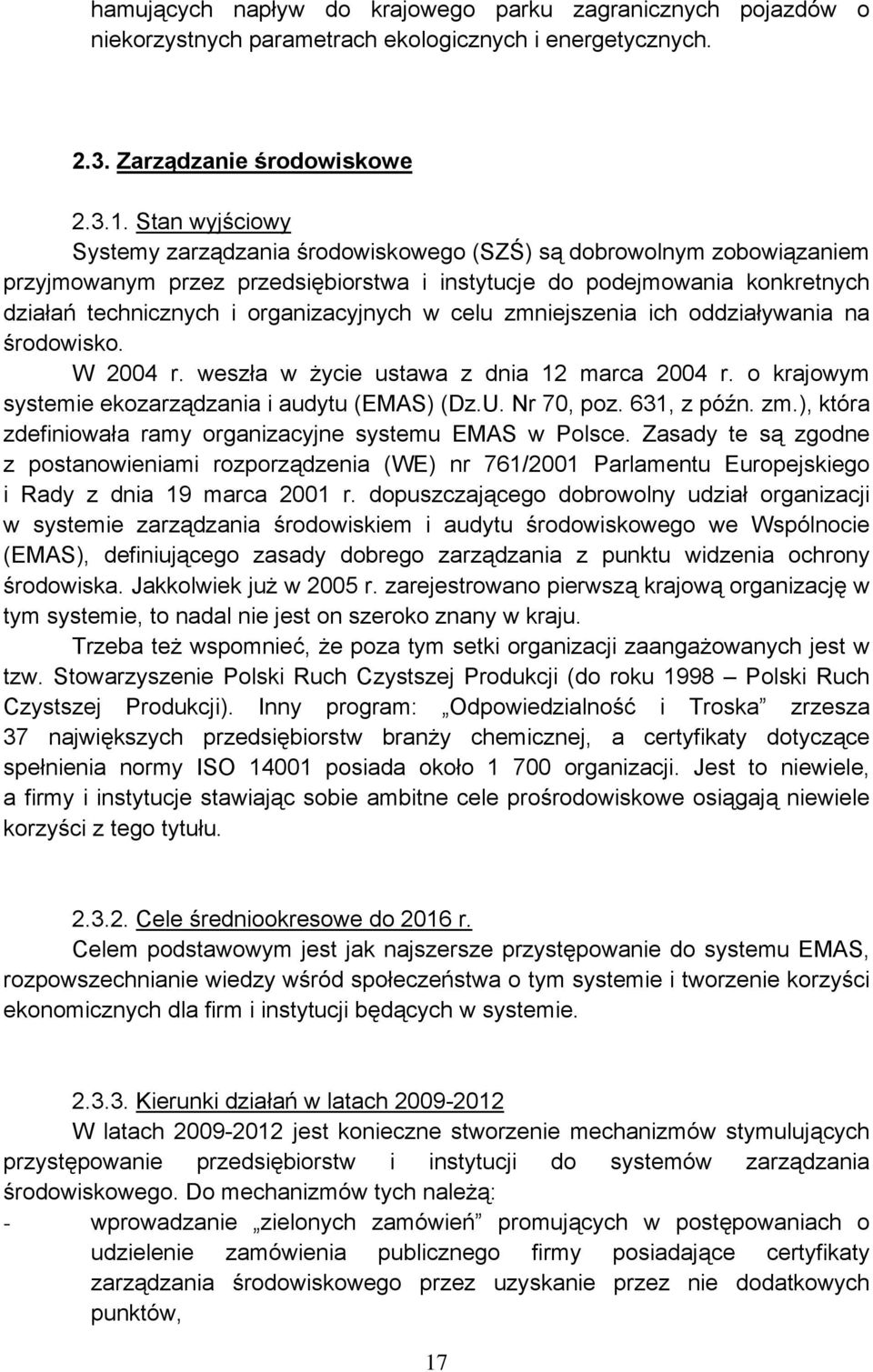 hamujących napływ do krajowego parku zagranicznych pojazdów o niekorzystnych parametrach ekologicznych i energetycznych.

2.3. Zarządzanie środowiskowe

2.3.1. Stan wyjściowy
Systemy zarządzania środowiskowego (SZŚ) są dobrowolnym zobowiązaniem przyjmowanym przez przedsiębiorstwa i instytucje do podejmowania konkretnych działań technicznych i organizacyjnych w celu zmniejszenia ich oddziaływania na środowisko.
W 2004 r. weszła w życie ustawa z dnia 12 marca 2004 r. o krajowym systemie ekozarządzania i audytu (EMAS) (Dz.U. Nr 70, poz. 631, z późn. zm.), która zdefiniowała ramy organizacyjne systemu EMAS w Polsce. Zasady te są zgodne z postanowieniami rozporządzenia (WE) nr 761/2001 Parlamentu Europejskiego i Rady z dnia 19 marca 2001 r. dopuszczającego dobrowolny udział organizacji w systemie zarządzania środowiskiem i audytu środowiskowego we Wspólnocie (EMAS), definiującego zasady dobrego zarządzania z punktu widzenia ochrony środowiska. Jakkolwiek już w 2005 r. zarejestrowano pierwszą krajową organizację w tym systemie, to nadal nie jest on szeroko znany w kraju.
Trzeba też wspomnieć, że poza tym setki organizacji zaangażowanych jest w tzw. Stowarzyszenie Polski Ruch Czystszej Produkcji (do roku 1998 – Polski Ruch Czystszej Produkcji). Inny program: „Odpowiedzialność i Troska” zrzesza 37 największych przedsiębiorstw branży chemicznej, a certyfikaty dotyczące spełnienia normy ISO 14001 posiada około 1 700 organizacji. Jest to niewiele, a firmy i instytucje stawiając sobie ambitne cele prośrodowiskowe osiągają niewiele korzyści z tego tytułu.

2.3.2. Cele średniookresowe do 2016 r.
Celem podstawowym jest jak najszersze przystępowanie do systemu EMAS, rozpowszechnianie wiedzy wśród społeczeństwa o tym systemie i tworzenie korzyści ekonomicznych dla firm i instytucji będących w systemie.

2.3.3. Kierunki działań w latach 2009-2012
W latach 2009-2012 jest konieczne stworzenie mechanizmów stymulujących przystępowanie przedsiębiorstw i instytucji do systemów zarządzania środowiskowego. Do mechanizmów tych należą:
- wprowadzanie „zielonych zamówień” promujących w postępowaniach o udzielenie zamówienia publicznego firmy posiadające certyfikaty zarządzania środowiskowego przez uzyskanie przez nie dodatkowych punktów,

17